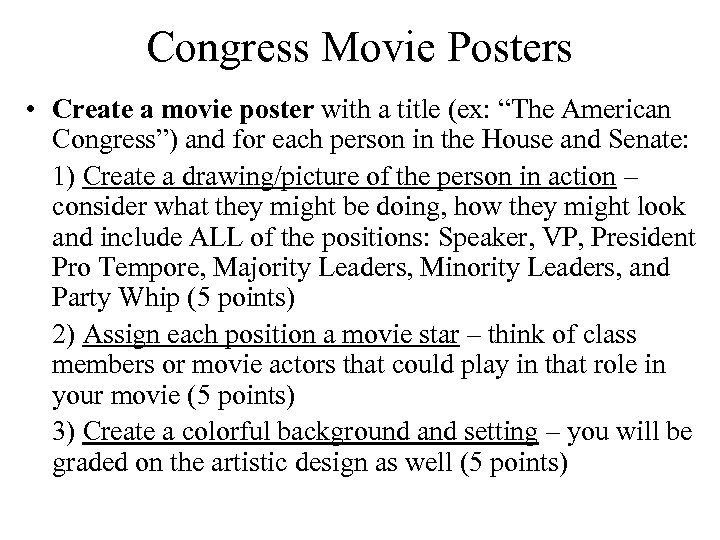 Congress Movie Posters

• Create a movie poster with a title (ex: “The American Congress”) and for each person in the House and Senate:

1) Create a drawing/picture of the person in action – consider what they might be doing, how they might look and include ALL of the positions: Speaker, VP, President Pro Tempore, Majority Leaders, Minority Leaders, and Party Whip (5 points)

2) Assign each position a movie star – think of class members or movie actors that could play in that role in your movie (5 points)

3) Create a colorful background and setting – you will be graded on the artistic design as well (5 points)